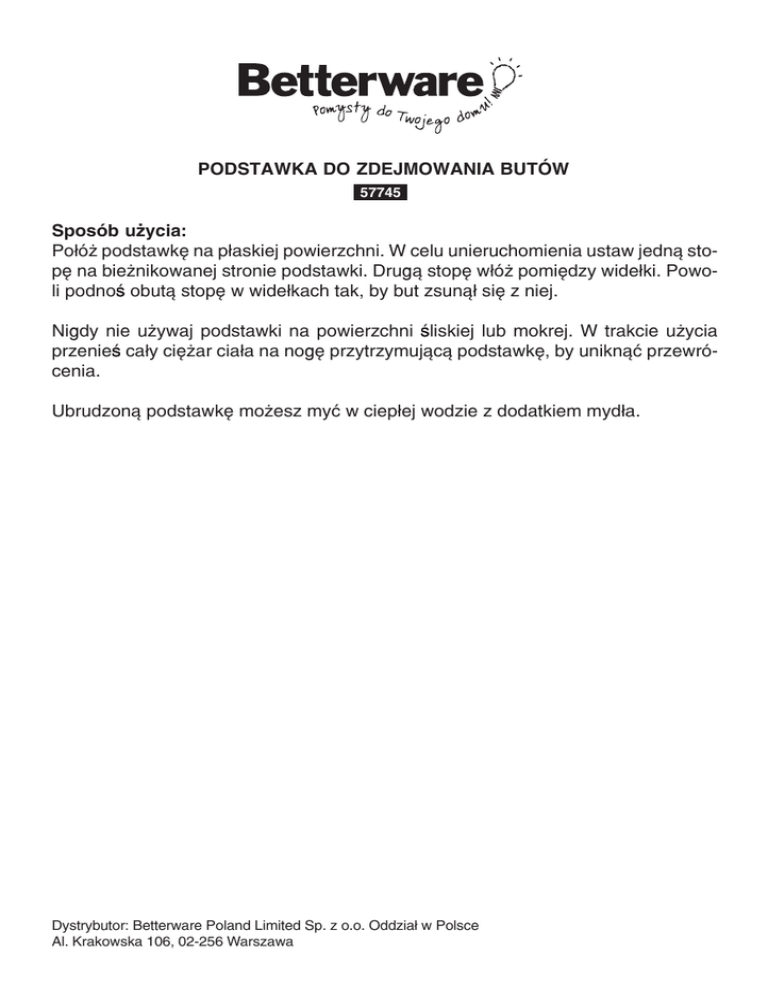 Betterware
Pomysły do Twojego domu!

PODSTAWKA DO ZDEJMOWANIA BUTÓW
57745

Sposób użycia:
Połóż podstawkę na płaskiej powierzchni. W celu unieruchomienia ustaw jedną stopę na bieżnikowanej stronie podstawki. Drugą stopę włóż pomiędzy widełki. Powoli podnoś obutą stopę w widełkach tak, by but zsunął się z niej.

Nigdy nie używaj podstawki na powierzchni śliskiej lub mokrej. W trakcie użycia przenieś cały ciężar ciała na nogę przytrzymującą podstawkę, by uniknąć przewrócenia.

Ubrudzoną podstawkę możesz myć w ciepłej wodzie z dodatkiem mydła.

Dystrybutor: Betterware Poland Limited Sp. z o.o. Oddział w Polsce
Al. Krakowska 106, 02-256 Warszawa